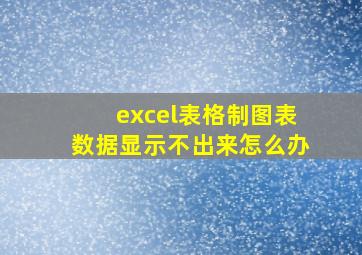 excel表格制图表
数据显示不出来怎么办